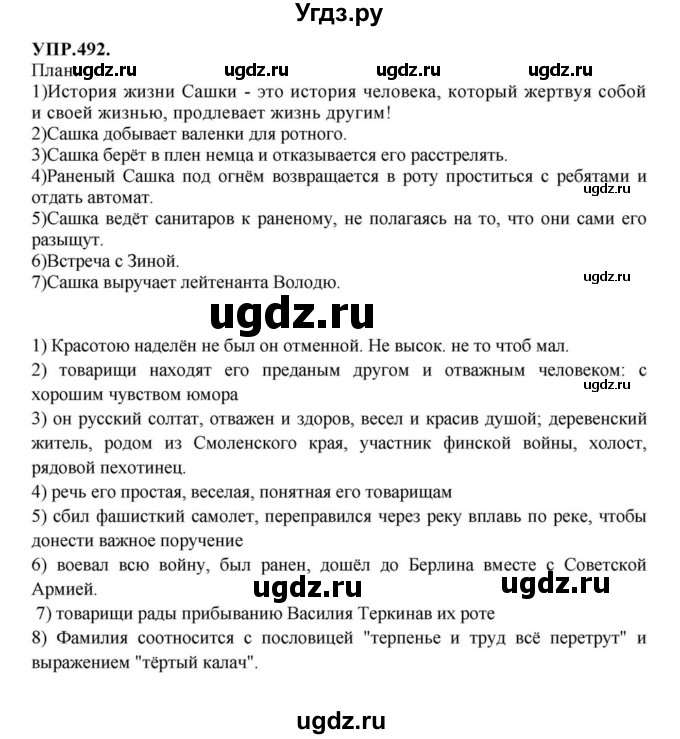 Угдз.ру

УПР.492.

План ugdz.ru ugdz.ru ugdz.ru ugdz.ru

1)История жизни Сашки - это история человека, который жертвуя собой и своей жизнью, продлевает жизнь другим!
2)Сашка добывает валенки для ротного.
3)Сашка берёт в плен немца и отказывается его расстрелять.
4)Раненый Сашка под огнём возвращается в роту проститься с ребятами и отдать автомат.
ugdz.ru
5)Сашка ведёт санитаров к раненому, не полагаясь на то, что они сами его разыщут.
6)Встреча с Зиной.
7)Сашка выручает лейтенанта Володю.
ugdz.ru

ugdz.ru

1) Красотою наделён не был он отменной. Не высок. не то чтоб мал.
2) товарищи находят его преданым другом и отважным человеком: с хорошим чувством юмора
ugdz.ru
3) он русский солтат, отважен и здоров, весел и красив душой; деревенский житель, родом из Смоленского края, участник финской войны, холост, рядовой пехотинец.
4) речь его простая, веселая, понятная его товарищам
5) сбил фашисткий самолет, переправился через реку вплавь по реке, чтобы донести важное поручение
6) воевал всю войну, был ранен, дошёл до Берлина вместе с Советской Армией.
ugdz.ru ugdz.ru
7) товарищи рады прибыванию Василия Теркинав их роте
8) Фамилия соотносится с пословицей "терпенье и труд всё перетрут" и выражением "тёртый калач".

ugdz.ru